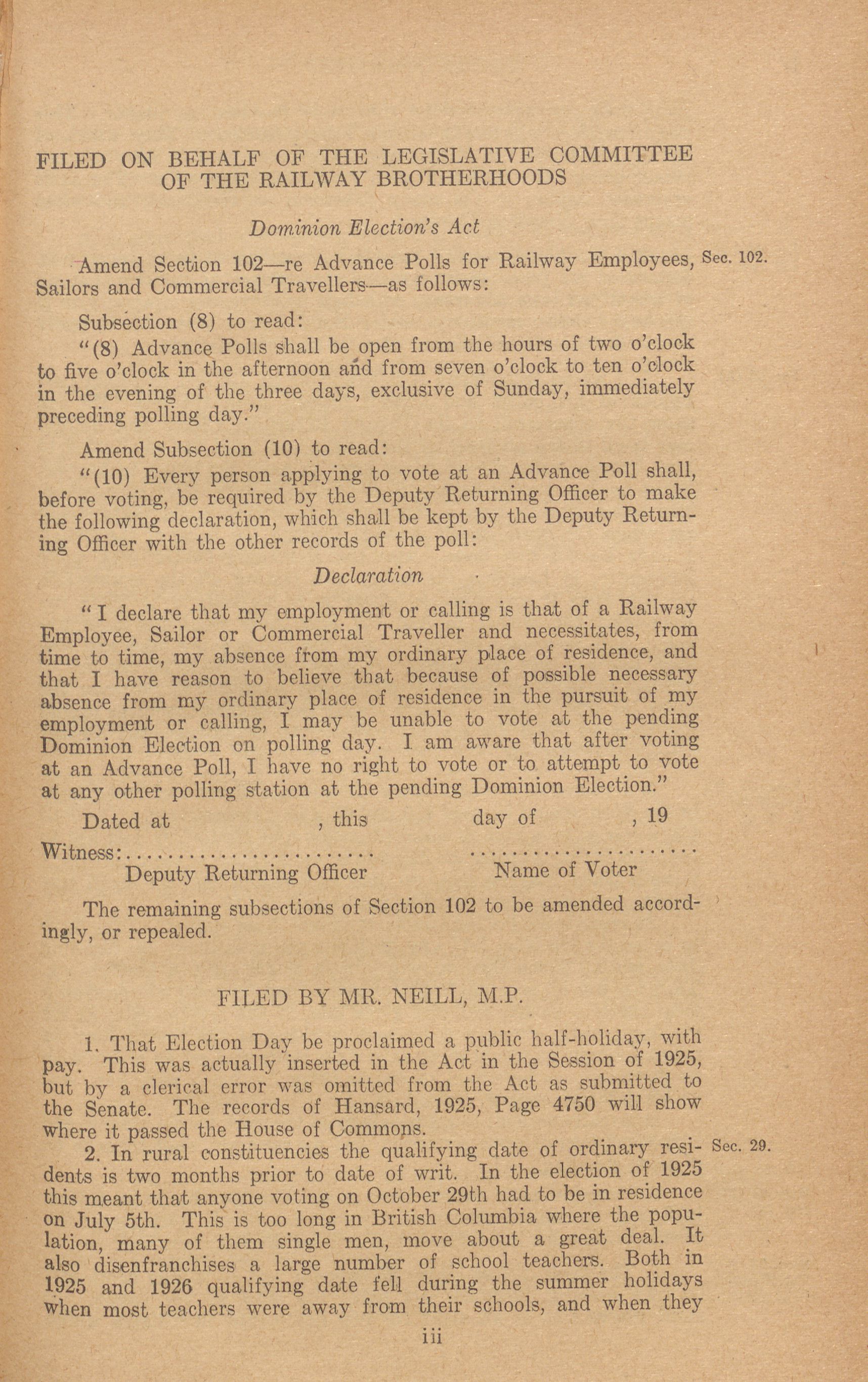 FILED ON BEHALF OF THE LEGISLATIVE COMMITTEE OF THE RAILWAY BROTHERHOODS

Dominion Election's Act

Amend Section 102—re Advance Polls for Railway Employees, Sailors and Commercial Travellers—as follows:

Sec. 102.

Subsection (8) to read:

"(8) Advance Polls shall be open from the hours of two o'clock to five o'clock in the afternoon and from seven o'clock to ten o'clock in the evening of the three days, exclusive of Sunday, immediately preceding polling day."

Amend Subsection (10) to read:

"(10) Every person applying to vote at an Advance Poll shall, before voting, be required by the Deputy Returning Officer to make the following declaration, which shall be kept by the Deputy Returning Officer with the other records of the poll:

Declaration

"I declare that my employment or calling is that of a Railway Employee, Sailor or Commercial Traveller and necessitates, from time to time, my absence from my ordinary place of residence, and that I have reason to believe that because of possible necessary absence from my ordinary place of residence in the pursuit of my employment or calling, I may be unable to vote at the pending Dominion Election on polling day. I am aware that after voting at an Advance Poll, I have no right to vote or to attempt to vote at any other polling station at the pending Dominion Election."

Dated at , this day of , 19

Witness:........................ ......................
Deputy Returning Officer Name of Voter

The remaining subsections of Section 102 to be amended accordingly, or repealed.

FILED BY MR. NEILL, M.P.

1. That Election Day be proclaimed a public half-holiday, with pay. This was actually inserted in the Act in the Session of 1925, but by a clerical error was omitted from the Act as submitted to the Senate. The records of Hansard, 1925, Page 4750 will show where it passed the House of Commons.

2. In rural constituencies the qualifying date of ordinary residents is two months prior to date of writ. In the election of 1925 this meant that anyone voting on October 29th had to be in residence on July 5th. This is too long in British Columbia where the population, many of them single men, move about a great deal. It also disenfranchises a large number of school teachers. Both in 1925 and 1926 qualifying date fell during the summer holidays when most teachers were away from their schools, and when they

Sec. 29.

iii